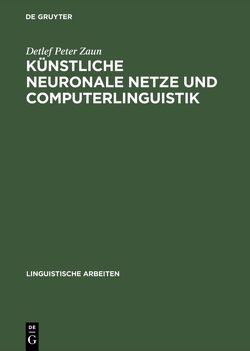 DE GRUYTER

Detlef Peter Zaun

KÜNSTLICHE NEURONALE NETZE UND COMPUTERLINGUISTIK

LINGUISTISCHE ARBEITEN

DE
G